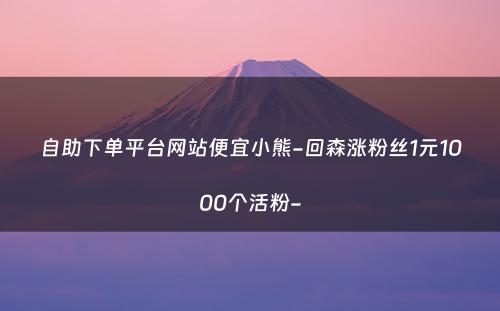 自助下单平台网站便宜小熊-回森涨粉丝1元1000个活粉-